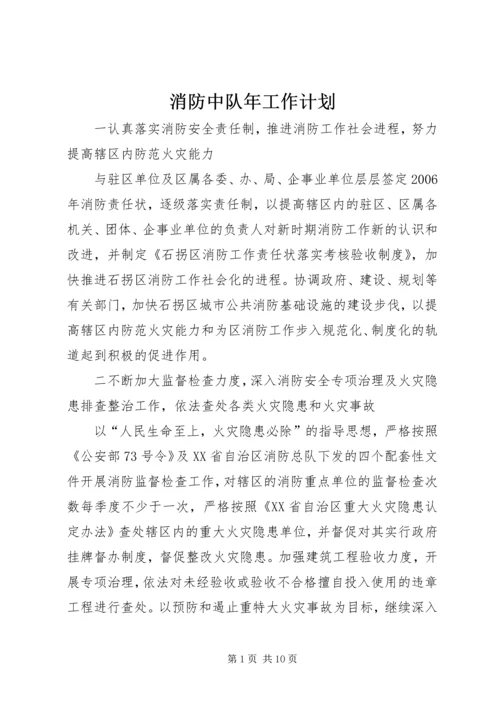 消防中队年工作计划

一认真落实消防安全责任制，推进消防工作社会进程，努力提高辖区内防范火灾能力

与驻区单位及区属各委、办、局、企事业单位层层签定2006年消防责任状，逐级落实责任制，以提高辖区内的驻区、区属各机关、团体、企事业单位的负责人对新时期消防工作新的认识和改进，并制定《石拐区消防工作责任状落实考核验收制度》，加快推进石拐区消防工作社会化的进程。协调政府、建设、规划等有关部门，加快石拐区城市公共消防基础设施的建设步伐，以提高辖区内防范火灾能力和为区消防工作步入规范化、制度化的轨道起到积极的促进作用。

二不断加大监督检查力度，深入消防安全专项治理及火灾隐患排查整治工作，依法查处各类火灾隐患和火灾事故

以“人民生命至上，火灾隐患必除”的指导思想，严格按照《公安部73号令》及XX省自治区消防总队下发的四个配套性文件开展消防监督检查工作，对辖区的消防重点单位的监督检查次数每季度不少于一次，严格按照《XX省自治区重大火灾隐患认定办法》查处辖区内的重大火灾隐患单位，并督促对其实行政府挂牌督办制度，督促整改火灾隐患。加强建筑工程验收力度，开展专项治理，依法对未经验收或验收不合格擅自投入使用的违章工程进行查处。以预防和遏止重特大火灾事故为目标，继续深入

第1页 共10页